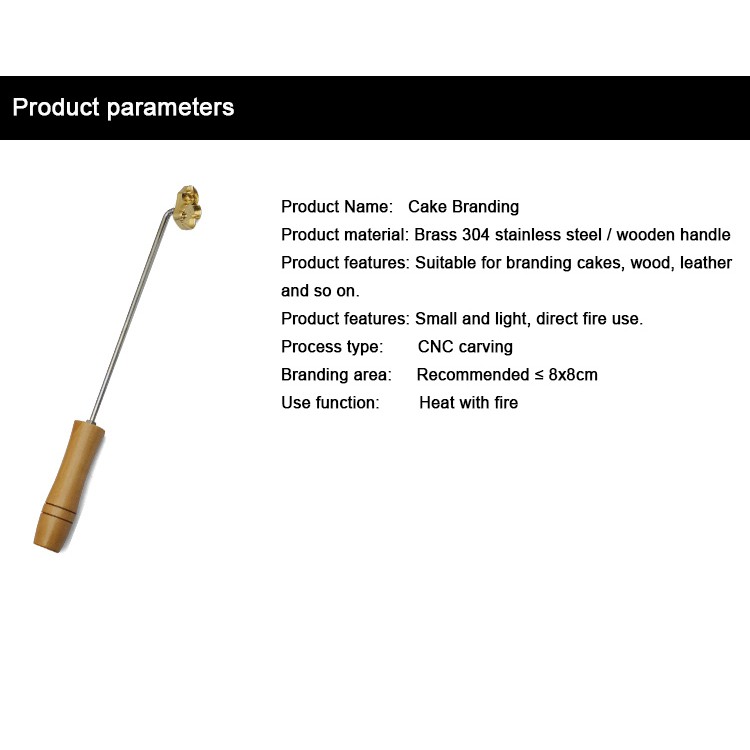 Product parameters

Product Name: Cake Branding
Product material: Brass 304 stainless steel / wooden handle
Product features: Suitable for branding cakes, wood, leather and so on.
Product features: Small and light, direct fire use.
Process type: CNC carving
Branding area: Recommended ≤ 8x8cm
Use function: Heat with fire